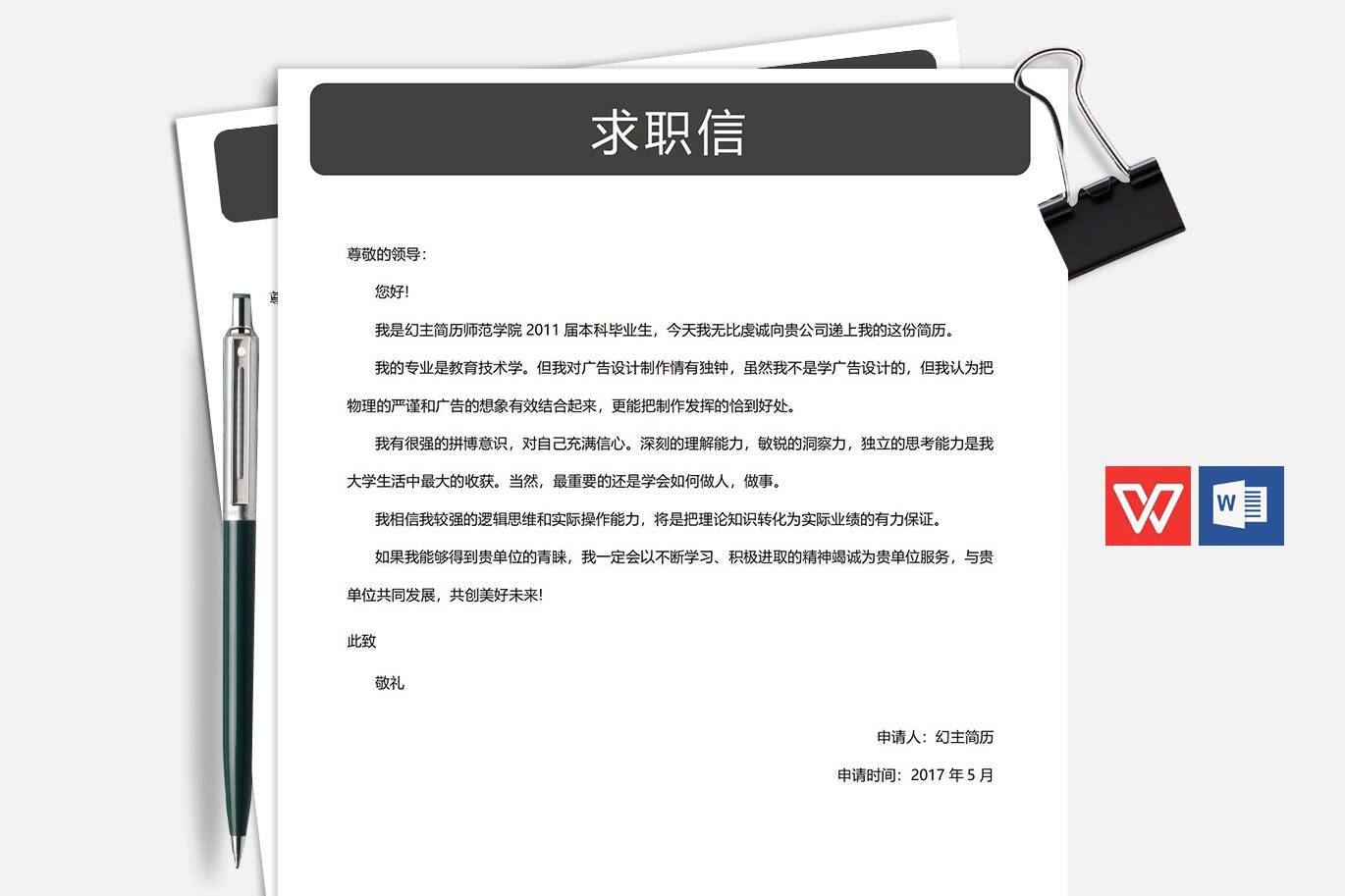 求职信

尊敬的领导：

您好!

我是幻主简历师范学院 2011 届本科毕业生，今天我无比虔诚向贵公司递上我的这份简历。

我的专业是教育技术学。但我对广告设计制作情有独钟，虽然我不是学广告设计的，但我认为把物理的严谨和广告的想象有效结合起来，更能把制作发挥的恰到好处。

我有很强的拼博意识，对自己充满信心。深刻的理解能力，敏锐的洞察力，独立的思考能力是我大学生活中最大的收获。当然，最重要的还是学会如何做人，做事。

我相信我较强的逻辑思维和实际操作能力，将是把理论知识转化为实际业绩的有力保证。

如果我能够得到贵单位的青睐，我一定会以不断学习、积极进取的精神竭诚为贵单位服务，与贵单位共同发展，共创美好未来!

此致

敬礼

申请人：幻主简历

申请时间：2017 年 5 月

W